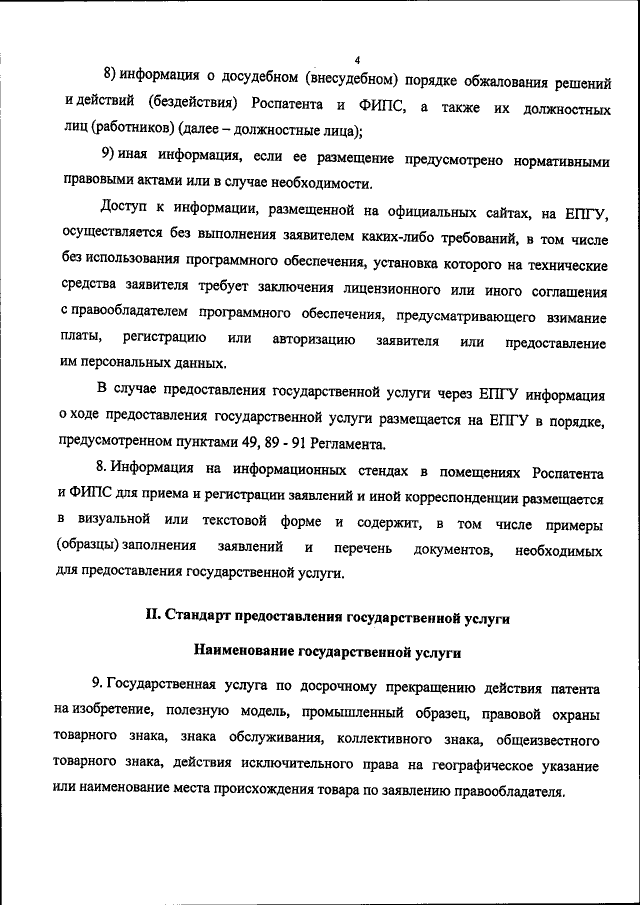 4

8) информация о досудебном (внесудебном) порядке обжалования решений и действий (бездействия) Роспатента и ФИПС, а также их должностных лиц (работников) (далее – должностные лица);

9) иная информация, если ее размещение предусмотрено нормативными правовыми актами или в случае необходимости.

Доступ к информации, размещенной на официальных сайтах, на ЕПГУ, осуществляется без выполнения заявителем каких-либо требований, в том числе без использования программного обеспечения, установка которого на технические средства заявителя требует заключения лицензионного или иного соглашения с правообладателем программного обеспечения, предусматривающего взимание платы, регистрацию или авторизацию заявителя или предоставление им персональных данных.

В случае предоставления государственной услуги через ЕПГУ информация о ходе предоставления государственной услуги размещается на ЕПГУ в порядке, предусмотренном пунктами 49, 89 - 91 Регламента.

8. Информация на информационных стендах в помещениях Роспатента и ФИПС для приема и регистрации заявлений и иной корреспонденции размещается в визуальной или текстовой форме и содержит, в том числе примеры (образцы) заполнения заявлений и перечень документов, необходимых для предоставления государственной услуги.

II. Стандарт предоставления государственной услуги

Наименование государственной услуги

9. Государственная услуга по досрочному прекращению действия патента на изобретение, полезную модель, промышленный образец, правовой охраны товарного знака, знака обслуживания, коллективного знака, общеизвестного товарного знака, действия исключительного права на географическое указание или наименование места происхождения товара по заявлению правообладателя.